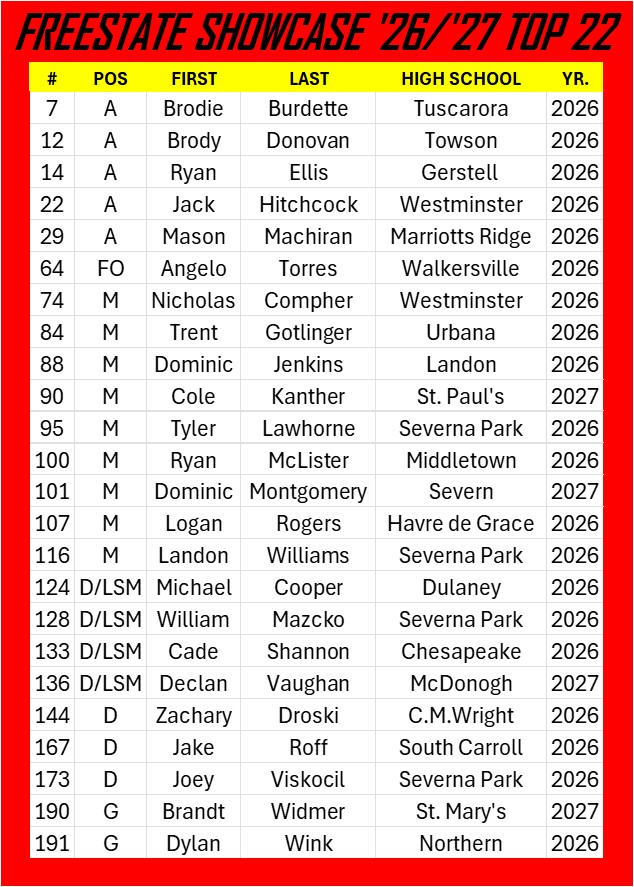 FREESTATE SHOWCASE '26/'27 TOP 22

| # | POS | FIRST | LAST | HIGH SCHOOL | YR. |
|---|---|---|---|---|---|
| 7 | A | Brodie | Burdette | Tuscarora | 2026 |
| 12 | A | Brody | Donovan | Towson | 2026 |
| 14 | A | Ryan | Ellis | Gerstell | 2026 |
| 22 | A | Jack | Hitchcock | Westminster | 2026 |
| 29 | A | Mason | Machiran | Marriotts Ridge | 2026 |
| 64 | FO | Angelo | Torres | Walkersville | 2026 |
| 74 | M | Nicholas | Compher | Westminster | 2026 |
| 84 | M | Trent | Gotlinger | Urbana | 2026 |
| 88 | M | Dominic | Jenkins | Landon | 2026 |
| 90 | M | Cole | Kanther | St. Paul's | 2027 |
| 95 | M | Tyler | Lawhorne | Severna Park | 2026 |
| 100 | M | Ryan | McLister | Middletown | 2026 |
| 101 | M | Dominic | Montgomery | Severn | 2027 |
| 107 | M | Logan | Rogers | Havre de Grace | 2026 |
| 116 | M | Landon | Williams | Severna Park | 2026 |
| 124 | D/LSM | Michael | Cooper | Dulaney | 2026 |
| 128 | D/LSM | William | Mazcko | Severna Park | 2026 |
| 133 | D/LSM | Cade | Shannon | Chesapeake | 2026 |
| 136 | D/LSM | Declan | Vaughan | McDonogh | 2027 |
| 144 | D | Zachary | Droski | C.M.Wright | 2026 |
| 167 | D | Jake | Roff | South Carroll | 2026 |
| 173 | D | Joey | Viskocil | Severna Park | 2026 |
| 190 | G | Brandt | Widmer | St. Mary's | 2027 |
| 191 | G | Dylan | Wink | Northern | 2026 |